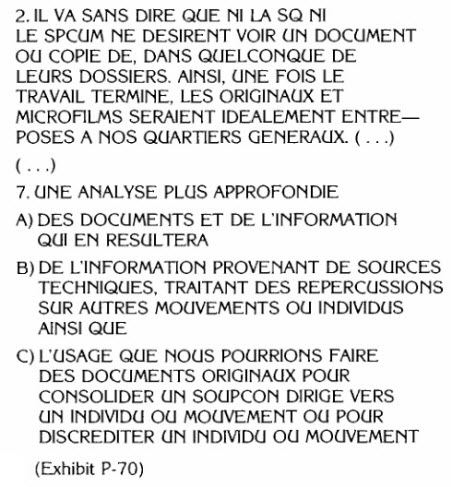 2. IL VA SANS DIRE QUE NI LA SQ NI LE SPCUM NE DESIRENT VOIR UN DOCUMENT OU COPIE DE, DANS QUELCONQUE DE LEURS DOSSIERS. AINSI, UNE FOIS LE TRAVAIL TERMINE, LES ORIGINAUX ET MICROFILMS SERAIENT IDEALEMENT ENTRE—POSES A NOS QUARTIERS GENERAUX. ( . . .)

( . . .)

7. UNE ANALYSE PLUS APPROFONDIE

A) DES DOCUMENTS ET DE L'INFORMATION QUI EN RESULTERA

B) DE L'INFORMATION PROVENANT DE SOURCES TECHNIQUES, TRAITANT DES REPERCUSSIONS SUR AUTRES MOUVEMENTS OU INDIVIDUS AINSI QUE

C) L'USAGE QUE NOUS POURRIONS FAIRE DES DOCUMENTS ORIGINAUX POUR CONSOLIDER UN SOUPCON DIRIGE VERS UN INDIVIDU OU MOUVEMENT OU POUR DISCREDITER UN INDIVIDU OU MOUVEMENT

(Exhibit P-70)